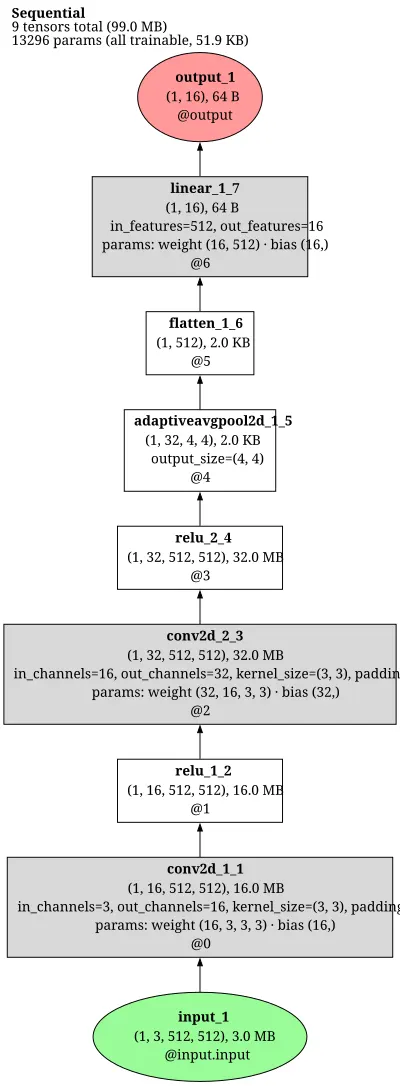 Sequential
9 tensors total (99.0 MB)
13296 params (all trainable, 51.9 KB)

output_1
(1, 16), 64 B
@output

linear_1_7
(1, 16), 64 B
in_features=512, out_features=16
params: weight (16, 512) · bias (16,)
@6

flatten_1_6
(1, 512), 2.0 KB
@5

adaptiveavgpool2d_1_5
(1, 32, 4, 4), 2.0 KB
output_size=(4, 4)
@4

relu_2_4
(1, 32, 512, 512), 32.0 MB
@3

conv2d_2_3
(1, 32, 512, 512), 32.0 MB
in_channels=16, out_channels=32, kernel_size=(3, 3), paddin
params: weight (32, 16, 3, 3) · bias (32,)
@2

relu_1_2
(1, 16, 512, 512), 16.0 MB
@1

conv2d_1_1
(1, 16, 512, 512), 16.0 MB
in_channels=3, out_channels=16, kernel_size=(3, 3), padding
params: weight (16, 3, 3, 3) · bias (16,)
@0

input_1
(1, 3, 512, 512), 3.0 MB
@input.input